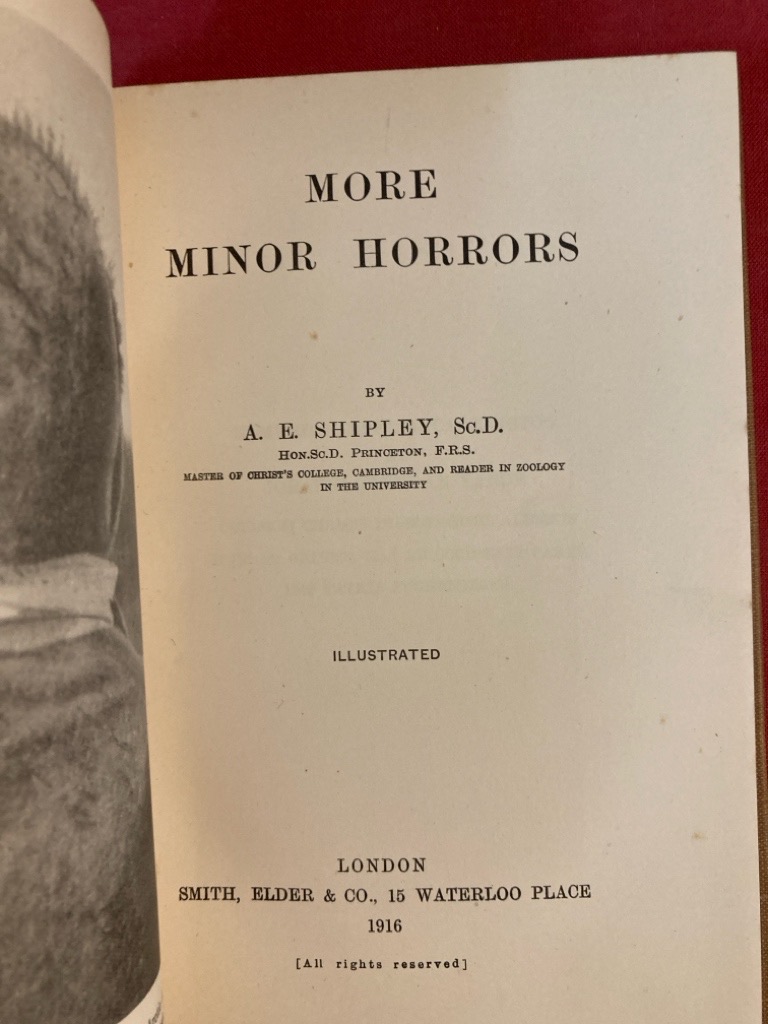 MORE
MINOR HORRORS

BY

A. E. SHIPLEY, Sc.D.
Hon.Sc.D. Princeton, F.R.S.
MASTER OF CHRIST'S COLLEGE, CAMBRIDGE, AND READER IN ZOOLOGY IN THE UNIVERSITY

ILLUSTRATED

LONDON
SMITH, ELDER & CO., 15 WATERLOO PLACE
1916

[All rights reserved]